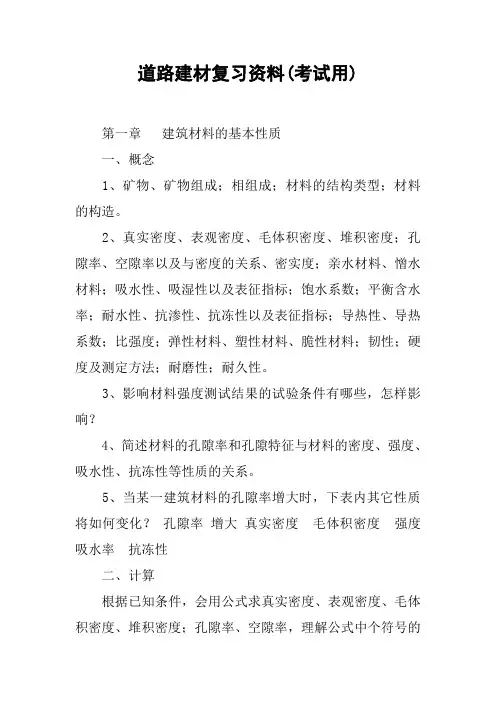 道路建材复习资料(考试用)

第一章　建筑材料的基本性质

一、概念

1、矿物、矿物组成；相组成；材料的结构类型；材料的构造。

2、真实密度、表观密度、毛体积密度、堆积密度；孔隙率、空隙率以及与密度的关系、密实度；亲水材料、憎水材料；吸水性、吸湿性以及表征指标；饱水系数；平衡含水率；耐水性、抗渗性、抗冻性以及表征指标；导热性、导热系数；比强度；弹性材料、塑性材料、脆性材料；韧性；硬度及测定方法；耐磨性；耐久性。

3、影响材料强度测试结果的试验条件有哪些，怎样影响？

4、简述材料的孔隙率和孔隙特征与材料的密度、强度、吸水性、抗冻性等性质的关系。

5、当某一建筑材料的孔隙率增大时，下表内其它性质将如何变化？ 孔隙率 增大 真实密度 毛体积密度 强度 吸水率 抗冻性

二、计算

根据已知条件，会用公式求真实密度、表观密度、毛体积密度、堆积密度；孔隙率、空隙率，理解公式中个符号的